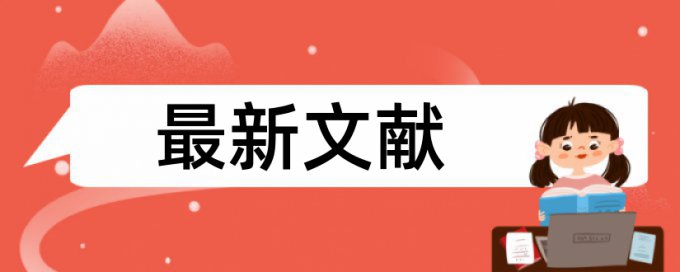 最新文献